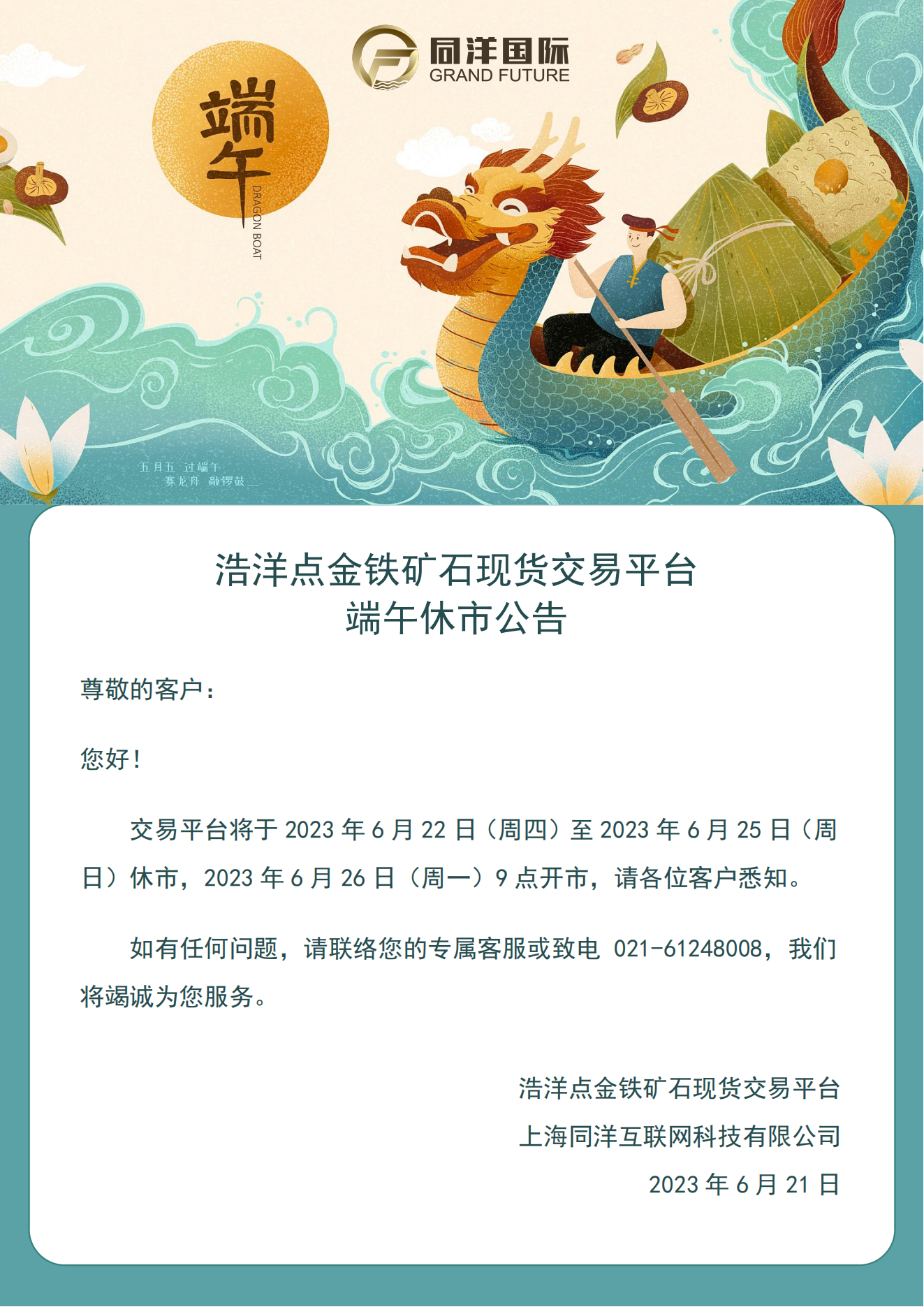 同洋国际
GRAND FUTURE

端午
DRAGON BOAT

五月五 过端午
赛龙舟 敲锣鼓

浩洋点金铁矿石现货交易平台
端午休市公告

尊敬的客户：

您好！

交易平台将于2023年6月22日（周四）至2023年6月25日（周日）休市，2023年6月26日（周一）9点开市，请各位客户悉知。

如有任何问题，请联络您的专属客服或致电021-61248008，我们将竭诚为您服务。

浩洋点金铁矿石现货交易平台
上海同洋互联网科技有限公司
2023年6月21日